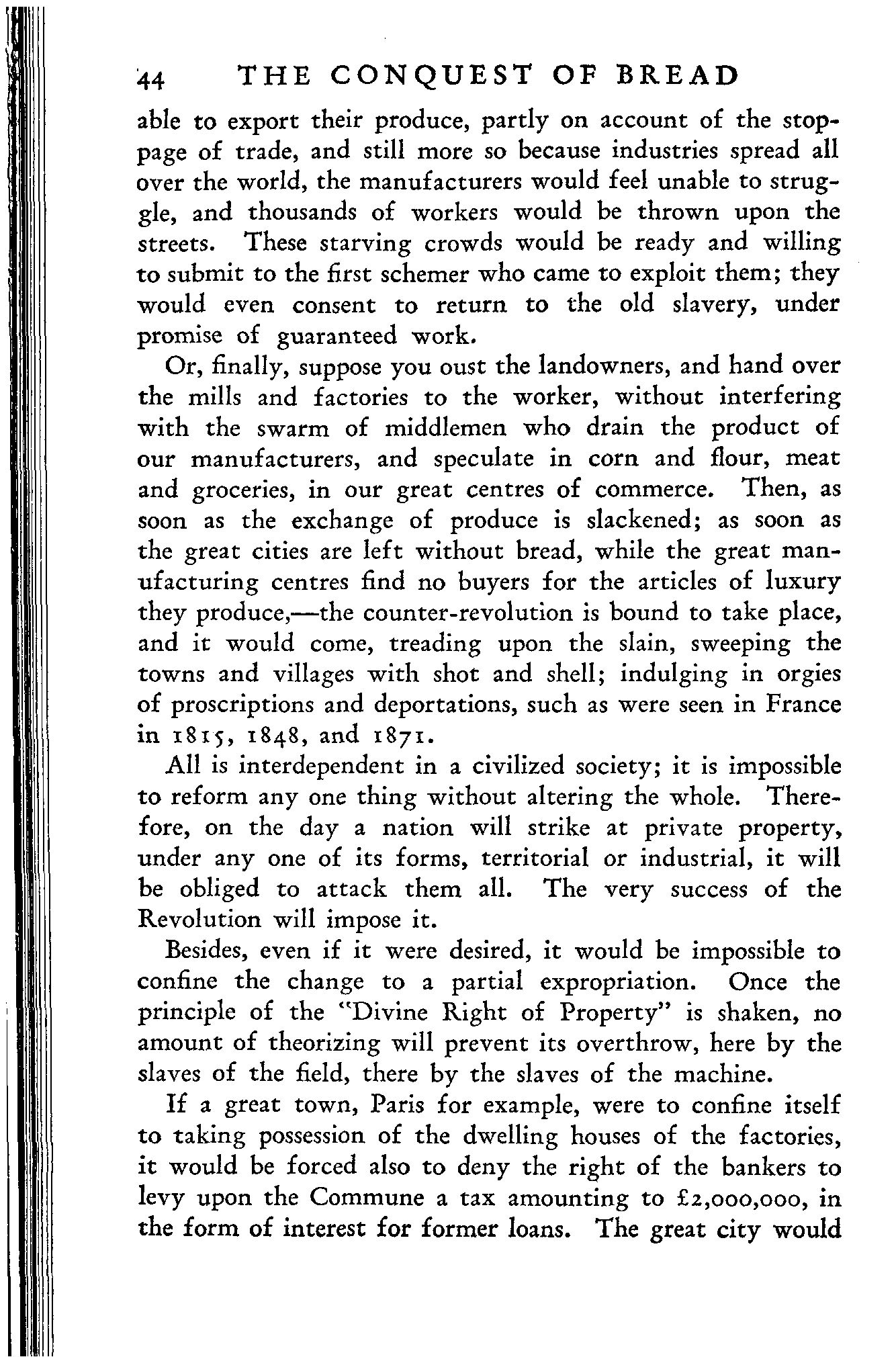 44 THE CONQUEST OF BREAD

able to export their produce, partly on account of the stoppage of trade, and still more so because industries spread all over the world, the manufacturers would feel unable to struggle, and thousands of workers would be thrown upon the streets. These starving crowds would be ready and willing to submit to the first schemer who came to exploit them; they would even consent to return to the old slavery, under promise of guaranteed work.

Or, finally, suppose you oust the landowners, and hand over the mills and factories to the worker, without interfering with the swarm of middlemen who drain the product of our manufacturers, and speculate in corn and flour, meat and groceries, in our great centres of commerce. Then, as soon as the exchange of produce is slackened; as soon as the great cities are left without bread, while the great manufacturing centres find no buyers for the articles of luxury they produce,—the counter-revolution is bound to take place, and it would come, treading upon the slain, sweeping the towns and villages with shot and shell; indulging in orgies of proscriptions and deportations, such as were seen in France in 1815, 1848, and 1871.

All is interdependent in a civilized society; it is impossible to reform any one thing without altering the whole. Therefore, on the day a nation will strike at private property, under any one of its forms, territorial or industrial, it will be obliged to attack them all. The very success of the Revolution will impose it.

Besides, even if it were desired, it would be impossible to confine the change to a partial expropriation. Once the principle of the "Divine Right of Property" is shaken, no amount of theorizing will prevent its overthrow, here by the slaves of the field, there by the slaves of the machine.

If a great town, Paris for example, were to confine itself to taking possession of the dwelling houses of the factories, it would be forced also to deny the right of the bankers to levy upon the Commune a tax amounting to £2,000,000, in the form of interest for former loans. The great city would